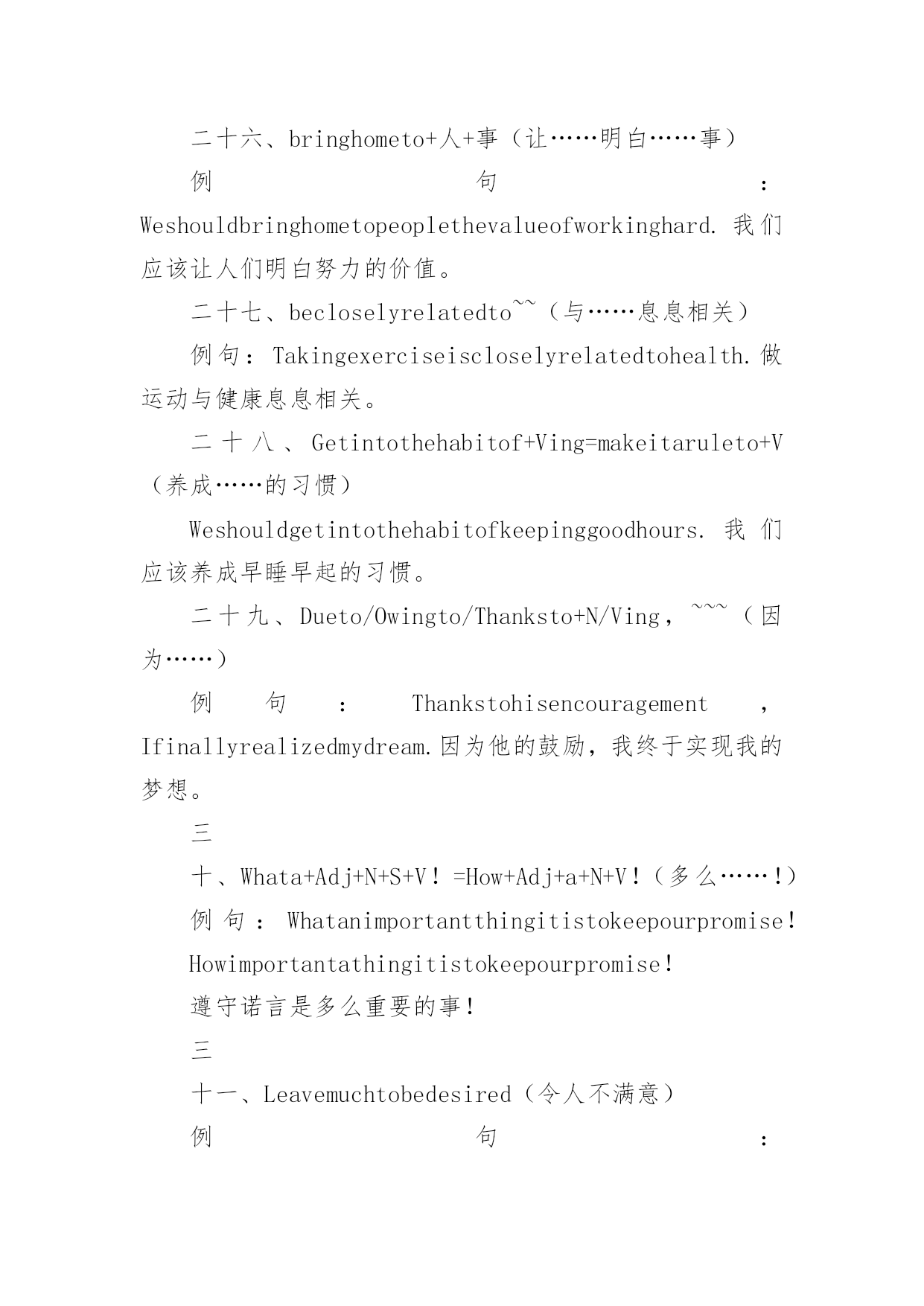 二十六、bringhometo+人+事（让……明白……事）

例句：Weshouldbringhometopeoplethevalueofworkinghard. 我们应该让人们明白努力的价值。

二十七、becloselyrelatedto~~（与……息息相关）

例句：Takingexerciseiscloselyrelatedtohealth.做运动与健康息息相关。

二十八、Getintothehabitof+Ving=makeitaruleto+V（养成……的习惯）

Weshouldgetintothehabitofkeepinggoodhours. 我们应该养成早睡早起的习惯。

二十九、Dueto/Owingto/Thanksto+N/Ving，~~~（因为……）

例句：Thankstohisencouragement，Ifinallyrealizedmydream.因为他的鼓励，我终于实现我的梦想。

三

十、Whata+Adj+N+S+V！=How+Adj+a+N+V！（多么……！）

例句：Whatanimportantthingitistokeepourpromise！

Howimportantathingitistokeepourpromise！

遵守诺言是多么重要的事！

三

十一、Leavemuchtobedesired（令人不满意）

例句：